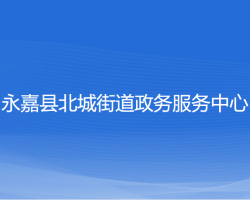 永嘉县北城街道政务服务中心